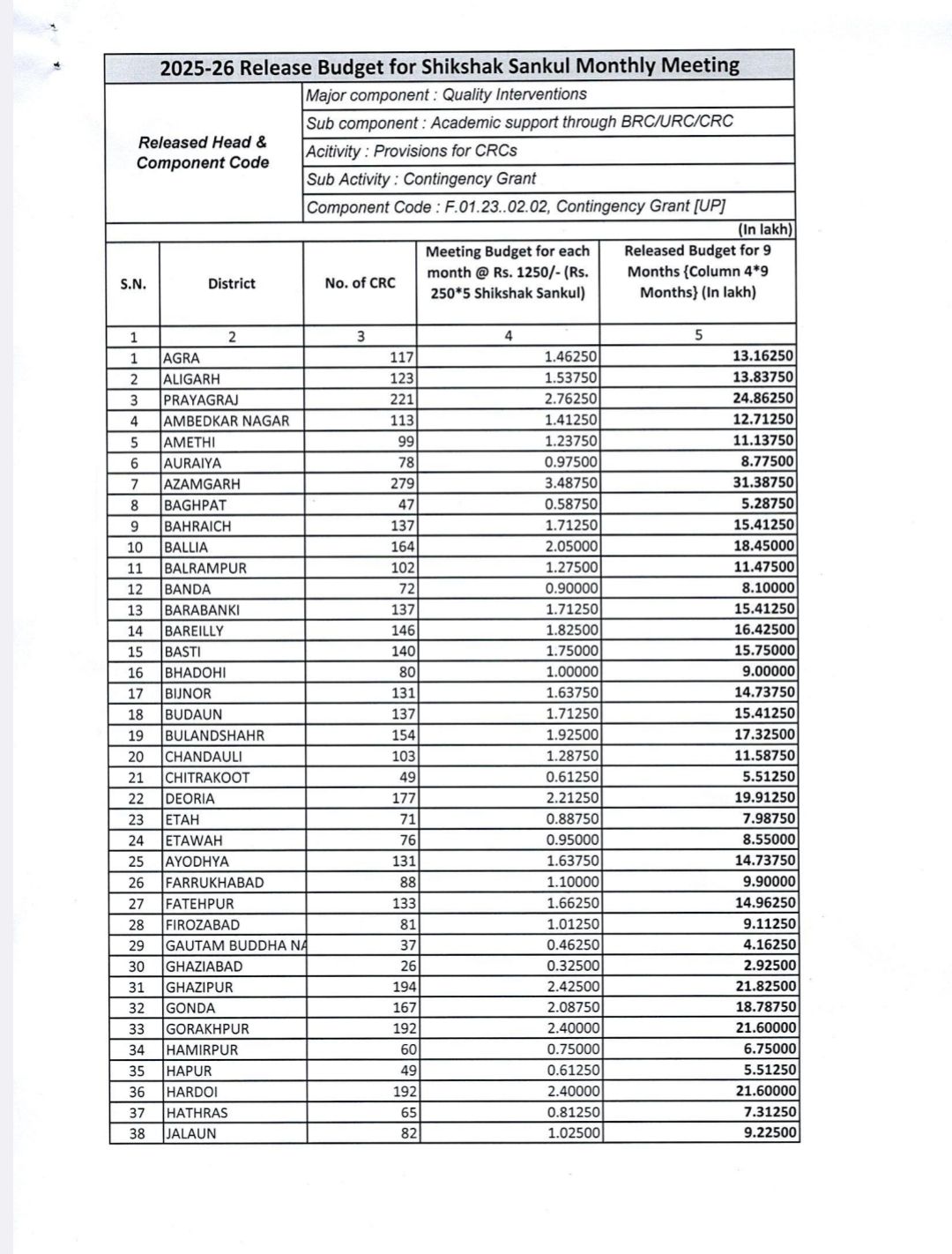 2025-26 Release Budget for Shikshak Sankul Monthly Meeting

Released Head & Component Code

Major component : Quality Interventions

Sub component : Academic support through BRC/URC/CRC

Acitivity : Provisions for CRCs

Sub Activity : Contingency Grant

Component Code : F.01.23..02.02, Contingency Grant [UP]

(In lakh)

| S.N. | District | No. of CRC | Meeting Budget for each month @ Rs. 1250/- (Rs. 250*5 Shikshak Sankul) | Released Budget for 9 Months {Column 4*9 Months} (In lakh) |
|---|---|---|---|---|
| 1 | 2 | 3 | 4 | 5 |
| 1 | AGRA | 117 | 1.46250 | 13.16250 |
| 2 | ALIGARH | 123 | 1.53750 | 13.83750 |
| 3 | PRAYAGRAJ | 221 | 2.76250 | 24.86250 |
| 4 | AMBEDKAR NAGAR | 113 | 1.41250 | 12.71250 |
| 5 | AMETHI | 99 | 1.23750 | 11.13750 |
| 6 | AURAIYA | 78 | 0.97500 | 8.77500 |
| 7 | AZAMGARH | 279 | 3.48750 | 31.38750 |
| 8 | BAGHPAT | 47 | 0.58750 | 5.28750 |
| 9 | BAHRAICH | 137 | 1.71250 | 15.41250 |
| 10 | BALLIA | 164 | 2.05000 | 18.45000 |
| 11 | BALRAMPUR | 102 | 1.27500 | 11.47500 |
| 12 | BANDA | 72 | 0.90000 | 8.10000 |
| 13 | BARABANKI | 137 | 1.71250 | 15.41250 |
| 14 | BAREILLY | 146 | 1.82500 | 16.42500 |
| 15 | BASTI | 140 | 1.75000 | 15.75000 |
| 16 | BHADOHI | 80 | 1.00000 | 9.00000 |
| 17 | BIJNOR | 131 | 1.63750 | 14.73750 |
| 18 | BUDAUN | 137 | 1.71250 | 15.41250 |
| 19 | BULANDSHAHR | 154 | 1.92500 | 17.32500 |
| 20 | CHANDAULI | 103 | 1.28750 | 11.58750 |
| 21 | CHITRAKOOT | 49 | 0.61250 | 5.51250 |
| 22 | DEORIA | 177 | 2.21250 | 19.91250 |
| 23 | ETAH | 71 | 0.88750 | 7.98750 |
| 24 | ETAWAH | 76 | 0.95000 | 8.55000 |
| 25 | AYODHYA | 131 | 1.63750 | 14.73750 |
| 26 | FARRUKHABAD | 88 | 1.10000 | 9.90000 |
| 27 | FATEHPUR | 133 | 1.66250 | 14.96250 |
| 28 | FIROZABAD | 81 | 1.01250 | 9.11250 |
| 29 | GAUTAM BUDDHA NA | 37 | 0.46250 | 4.16250 |
| 30 | GHAZIABAD | 26 | 0.32500 | 2.92500 |
| 31 | GHAZIPUR | 194 | 2.42500 | 21.82500 |
| 32 | GONDA | 167 | 2.08750 | 18.78750 |
| 33 | GORAKHPUR | 192 | 2.40000 | 21.60000 |
| 34 | HAMIRPUR | 60 | 0.75000 | 6.75000 |
| 35 | HAPUR | 49 | 0.61250 | 5.51250 |
| 36 | HARDOI | 192 | 2.40000 | 21.60000 |
| 37 | HATHRAS | 65 | 0.81250 | 7.31250 |
| 38 | JALAUN | 82 | 1.02500 | 9.22500 |